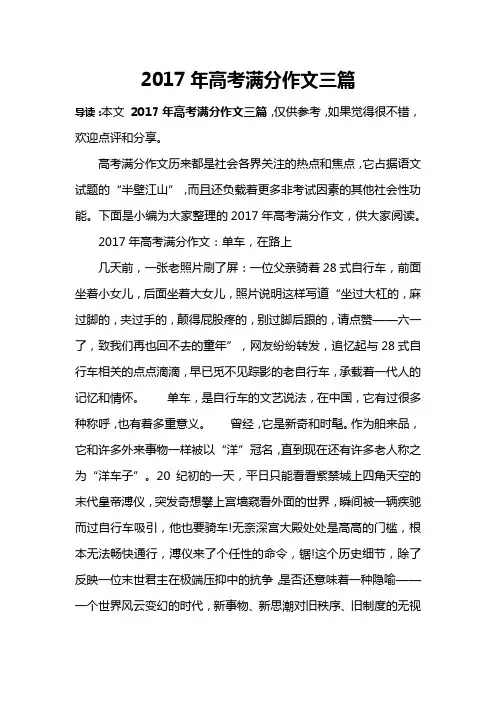 2017 年高考满分作文三篇

导读：本文 2017 年高考满分作文三篇，仅供参考，如果觉得很不错，欢迎点评和分享。

高考满分作文历来都是社会各界关注的热点和焦点，它占据语文试题的“半壁江山”，而且还负载着更多非考试因素的其他社会性功能。下面是小编为大家整理的 2017 年高考满分作文，供大家阅读。

2017 年高考满分作文：单车，在路上

几天前，一张老照片刷了屏：一位父亲骑着 28 式自行车，前面坐着小女儿，后面坐着大女儿，照片说明这样写道“坐过大杠的，麻过脚的，夹过手的，颠得屁股疼的，别过脚后跟的，请点赞——六一了，致我们再也回不去的童年”，网友纷纷转发，追忆起与 28 式自行车相关的点点滴滴，早已觅不见踪影的老自行车，承载着一代人的记忆和情怀。 单车，是自行车的文艺说法，在中国，它有过很多种称呼，也有着多重意义。 曾经，它是新奇和时髦。作为舶来品，它和许多外来事物一样被以“洋”冠名，直到现在还有许多老人称之为“洋车子”。20 纪初的一天，平日只能看看紫禁城上四角天空的末代皇帝溥仪，突发奇想攀上宫墙窥看外面的世界，瞬间被一辆疾驰而过自行车吸引，他也要骑车!无奈深宫大殿处处是高高的门槛，根本无法畅快通行，溥仪来了个任性的命令，锯!这个历史细节，除了反映一位末世君主在极端压抑中的抗争，是否还意味着一种隐喻——一个世界风云变幻的时代，新事物、新思潮对旧秩序、旧制度的无视